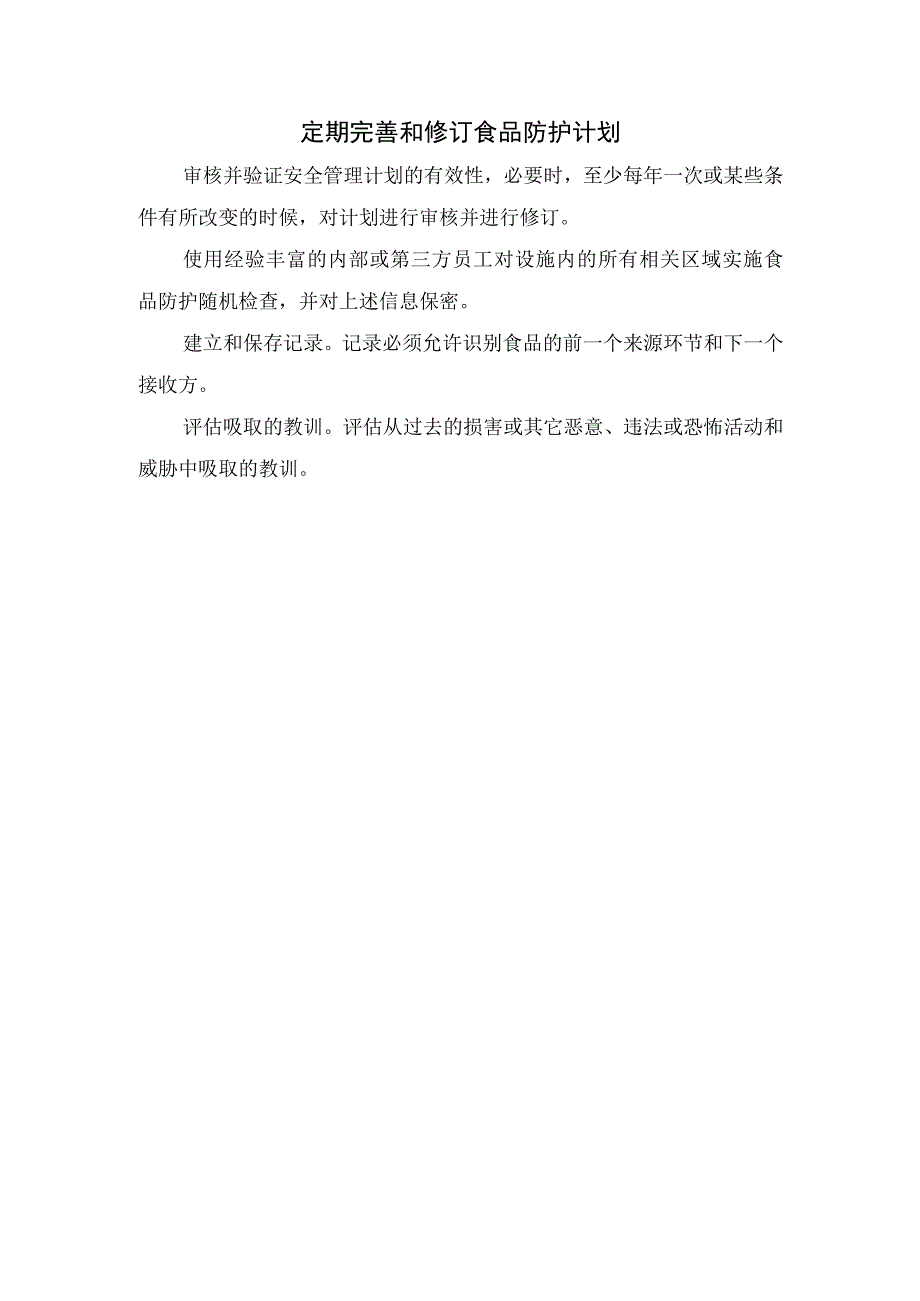 定期完善和修订食品防护计划

审核并验证安全管理计划的有效性，必要时，至少每年一次或某些条件有所改变的时候，对计划进行审核并进行修订。

使用经验丰富的内部或第三方员工对设施内的所有相关区域实施食品防护随机检查，并对上述信息保密。

建立和保存记录。记录必须允许识别食品的前一个来源环节和下一个接收方。

评估吸取的教训。评估从过去的损害或其它恶意、违法或恐怖活动和威胁中吸取的教训。